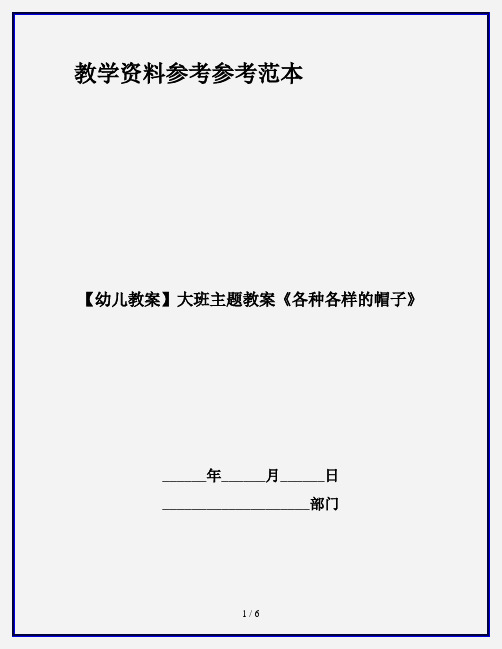 教学资料参考参考范本

【幼儿教案】大班主题教案《各种各样的帽子》

______年______月______日

____________________部门

1 / 6